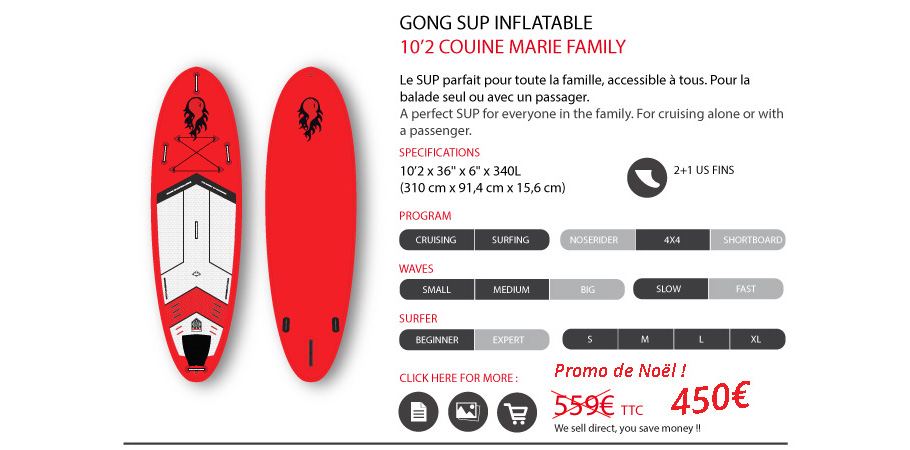 GONG SUP INFLATABLE
10'2 COUINE MARIE FAMILY

Le SUP parfait pour toute la famille, accessible à tous. Pour la balade seul ou avec un passager.
A perfect SUP for everyone in the family. For cruising alone or with a passenger.

SPECIFICATIONS
10'2 x 36" x 6" x 340L
(310 cm x 91,4 cm x 15,6 cm)

2+1 US FINS

PROGRAM
CRUISING SURFING NOSERIDER 4X4 SHORTBOARD

WAVES
SMALL MEDIUM BIG SLOW FAST

SURFER
BEGINNER EXPERT S M L XL

CLICK HERE FOR MORE :

Promo de Noël !
559€ TTC 450€
We sell direct, you save money !!